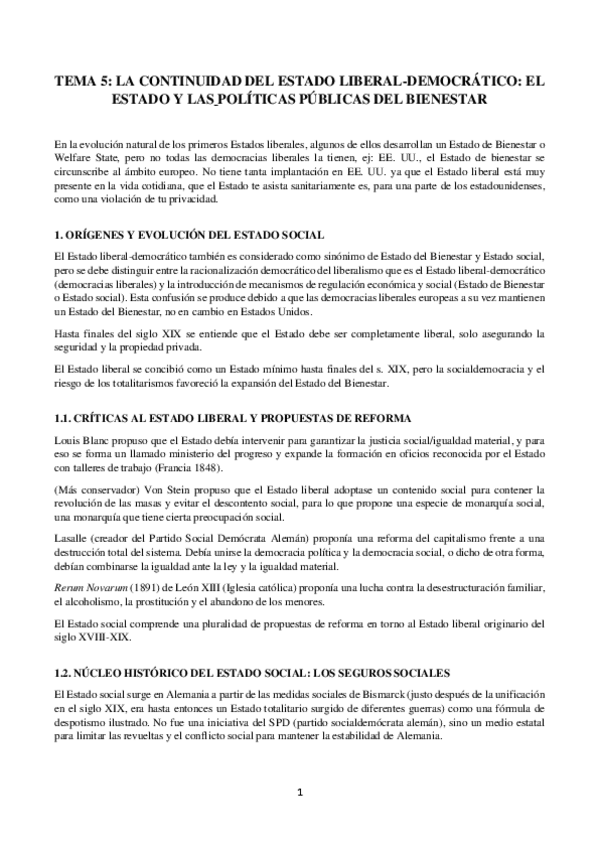 TEMA 5: LA CONTINUIDAD DEL ESTADO LIBERAL-DEMOCRÁTICO: EL ESTADO Y LAS POLÍTICAS PÚBLICAS DEL BIENESTAR

En la evolución natural de los primeros Estados liberales, algunos de ellos desarrollan un Estado de Bienestar o Welfare State, pero no todas las democracias liberales la tienen, ej: EE. UU., el Estado de bienestar se circunscribe al ámbito europeo. No tiene tanta implantación en EE. UU. ya que el Estado liberal está muy presente en la vida cotidiana, que el Estado te asista sanitariamente es, para una parte de los estadounidenses, como una violación de tu privacidad.

1. ORÍGENES Y EVOLUCIÓN DEL ESTADO SOCIAL

El Estado liberal-democrático también es considerado como sinónimo de Estado del Bienestar y Estado social, pero se debe distinguir entre la racionalización democrático del liberalismo que es el Estado liberal-democrático (democracias liberales) y la introducción de mecanismos de regulación económica y social (Estado de Bienestar o Estado social). Esta confusión se produce debido a que las democracias liberales europeas a su vez mantienen un Estado del Bienestar, no en cambio en Estados Unidos.

Hasta finales del siglo XIX se entiende que el Estado debe ser completamente liberal, solo asegurando la seguridad y la propiedad privada.

El Estado liberal se concibió como un Estado mínimo hasta finales del s. XIX, pero la socialdemocracia y el riesgo de los totalitarismos favoreció la expansión del Estado del Bienestar.

1.1. CRÍTICAS AL ESTADO LIBERAL Y PROPUESTAS DE REFORMA

Louis Blanc propuso que el Estado debía intervenir para garantizar la justicia social/igualdad material, y para eso se forma un llamado ministerio del progreso y expande la formación en oficios reconocida por el Estado con talleres de trabajo (Francia 1848).

(Más conservador) Von Stein propuso que el Estado liberal adoptase un contenido social para contener la revolución de las masas y evitar el descontento social, para lo que propone una especie de monarquía social, una monarquía que tiene cierta preocupación social.

Lasalle (creador del Partido Social Demócrata Alemán) proponía una reforma del capitalismo frente a una destrucción total del sistema. Debía unirse la democracia política y la democracia social, o dicho de otra forma, debían combinarse la igualdad ante la ley y la igualdad material.

Rerum Novarum (1891) de León XIII (Iglesia católica) proponía una lucha contra la desestructuración familiar, el alcoholismo, la prostitución y el abandono de los menores.

El Estado social comprende una pluralidad de propuestas de reforma en torno al Estado liberal originario del siglo XVIII-XIX.

1.2. NÚCLEO HISTÓRICO DEL ESTADO SOCIAL: LOS SEGUROS SOCIALES

El Estado social surge en Alemania a partir de las medidas sociales de Bismarck (justo después de la unificación en el siglo XIX, era hasta entonces un Estado totalitario surgido de diferentes guerras) como una fórmula de despotismo ilustrado. No fue una iniciativa del SPD (partido socialdemócrata alemán), sino un medio estatal para limitar las revueltas y el conflicto social para mantener la estabilidad de Alemania.

1